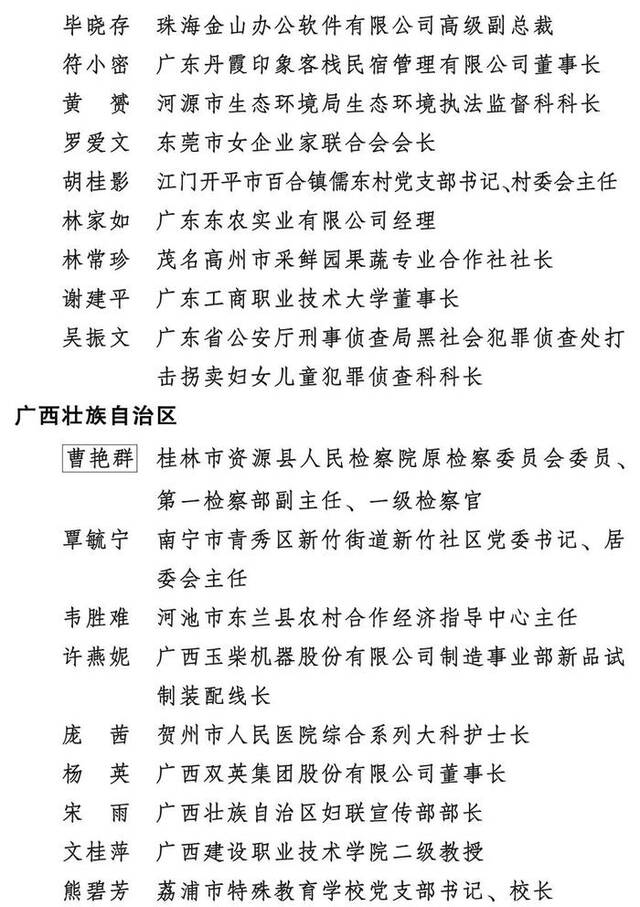 毕晓存　珠海金山办公软件有限公司高级副总裁
符小密　广东丹霞印象客栈民宿管理有限公司董事长
黄　赟　河源市生态环境局生态环境执法监督科科长
罗爱文　东莞市女企业家联合会会长
胡桂影　江门开平市百合镇儒东村党支部书记、村委会主任
林家如　广东东农实业有限公司经理
林常珍　茂名高州市采鲜园果蔬专业合作社社长
谢建平　广东工商职业技术大学董事长
吴振文　广东省公安厅刑事侦查局黑社会犯罪侦查处打击拐卖妇女儿童犯罪侦查科科长

广西壮族自治区

曹艳群　桂林市资源县人民检察院原检察委员会委员、第一检察部副主任、一级检察官
覃毓宁　南宁市青秀区新竹街道新竹社区党委书记、居委会主任
韦胜难　河池市东兰县农村合作经济指导中心主任
许燕妮　广西玉柴机器股份有限公司制造事业部新品试制装配线长
庞　茜　贺州市人民医院综合系列大科护士长
杨　英　广西双英集团股份有限公司董事长
宋　雨　广西壮族自治区妇联宣传部部长
文桂萍　广西建设职业技术学院二级教授
熊碧芳　荔浦市特殊教育学校党支部书记、校长